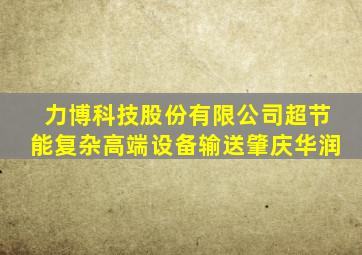 力博科技股份有限公司超节能复杂高端设备输送肇庆华润